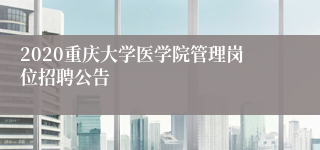 2020重庆大学医学院管理岗位招聘公告